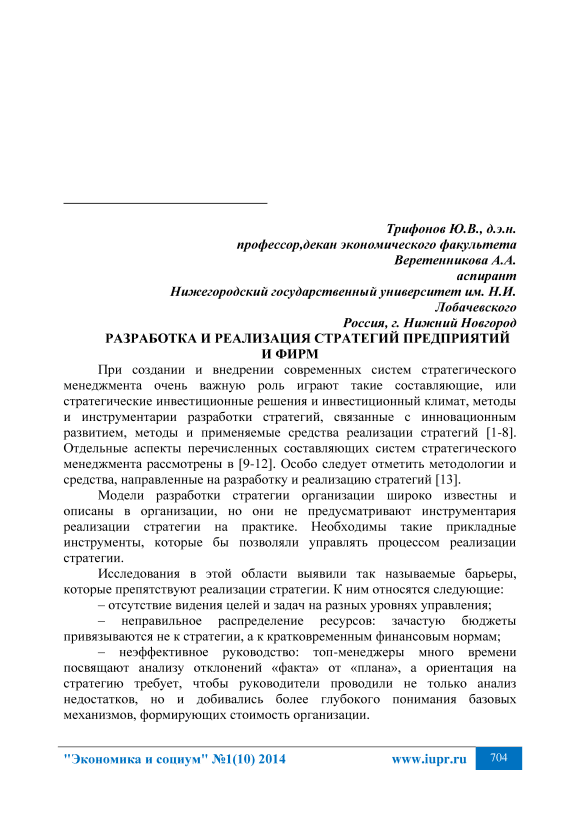 Трифонов Ю.В., д.э.н.
профессор,декан экономического факультета
Веретенникова А.А.
аспирант
Нижегородский государственный университет им. Н.И. Лобачевского
Россия, г. Нижний Новгород

РАЗРАБОТКА И РЕАЛИЗАЦИЯ СТРАТЕГИЙ ПРЕДПРИЯТИЙ И ФИРМ

При создании и внедрении современных систем стратегического менеджмента очень важную роль играют такие составляющие, или стратегические инвестиционные решения и инвестиционный климат, методы и инструментарии разработки стратегий, связанные с инновационным развитием, методы и применяемые средства реализации стратегий [1-8]. Отдельные аспекты перечисленных составляющих систем стратегического менеджмента рассмотрены в [9-12]. Особо следует отметить методологии и средства, направленные на разработку и реализацию стратегий [13].

Модели разработки стратегии организации широко известны и описаны в организации, но они не предусматривают инструментария реализации стратегии на практике. Необходимы такие прикладные инструменты, которые бы позволяли управлять процессом реализации стратегии.

Исследования в этой области выявили так называемые барьеры, которые препятствуют реализации стратегии. К ним относятся следующие:

– отсутствие видения целей и задач на разных уровнях управления;

– неправильное распределение ресурсов: зачастую бюджеты привязываются не к стратегии, а к кратковременным финансовым нормам;

– неэффективное руководство: топ-менеджеры много времени посвящают анализу отклонений «факта» от «плана», а ориентация на стратегию требует, чтобы руководители проводили не только анализ недостатков, но и добивались более глубокого понимания базовых механизмов, формирующих стоимость организации.

"Экономика и социум" №1(10) 2014 www.iupr.ru 704